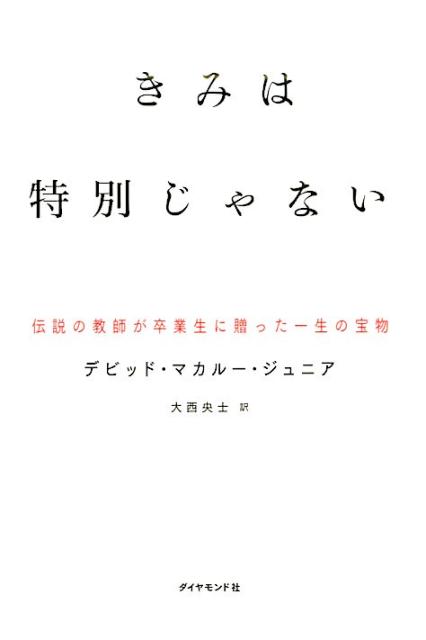 きみは

特別じゃない

伝説の教師が卒業生に贈った一生の宝物

デビッド・マカルー・ジュニア

大西央士 訳

ダイヤモンド社